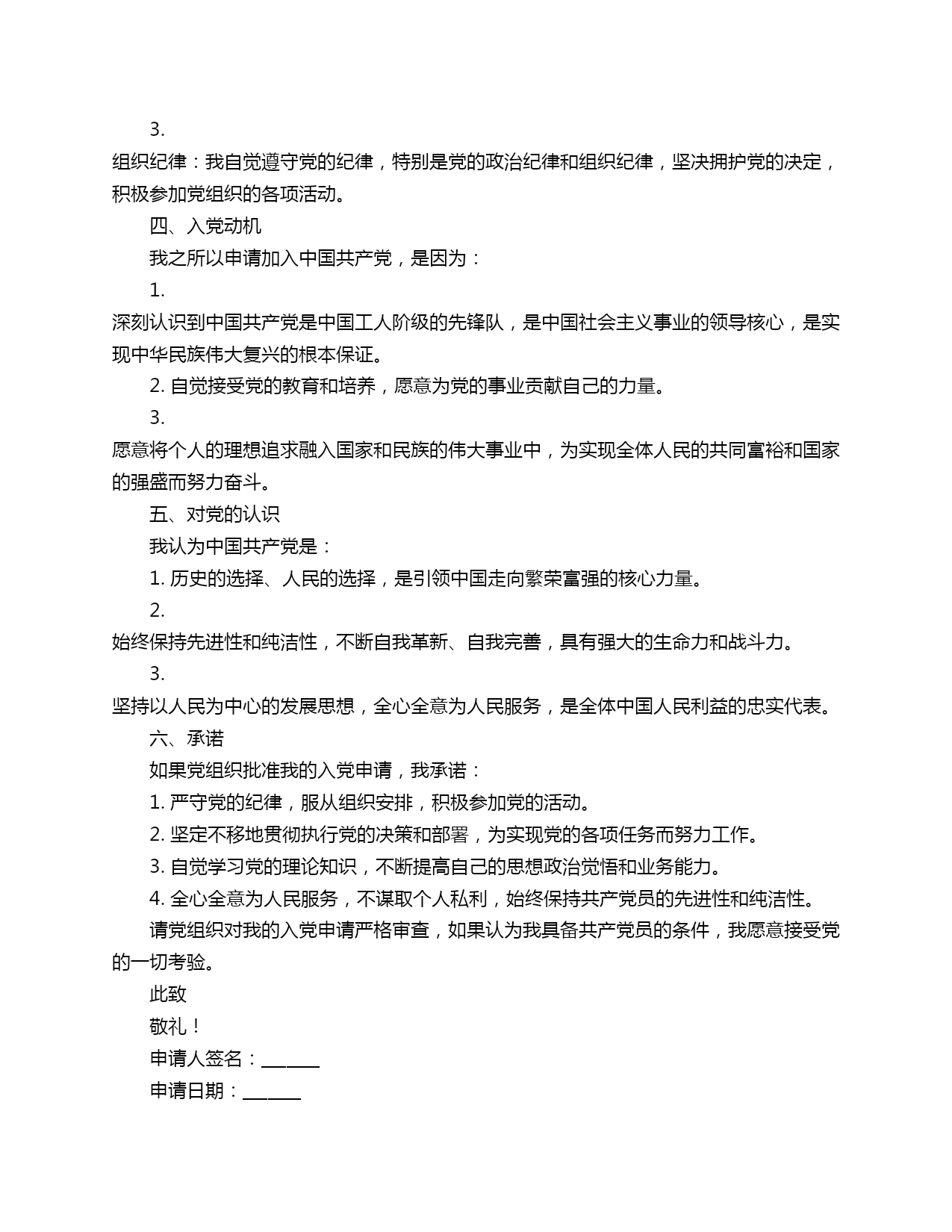 3. 组织纪律：我自觉遵守党的纪律，特别是党的政治纪律和组织纪律，坚决拥护党的决定，积极参加党组织的各项活动。

四、入党动机

我之所以申请加入中国共产党，是因为：

1. 深刻认识到中国共产党是中国工人阶级的先锋队，是中国社会主义事业的领导核心，是实现中华民族伟大复兴的根本保证。

2. 自觉接受党的教育和培养，愿意为党的事业贡献自己的力量。

3. 愿意将个人的理想追求融入国家和民族的伟大事业中，为实现全体人民的共同富裕和国家的强盛而努力奋斗。

五、对党的认识

我认为中国共产党是：

1. 历史的选择、人民的选择，是引领中国走向繁荣富强的核心力量。

2. 始终保持先进性和纯洁性，不断自我革新、自我完善，具有强大的生命力和战斗力。

3. 坚持以人民为中心的发展思想，全心全意为人民服务，是全体中国人民利益的忠实代表。

六、承诺

如果党组织批准我的入党申请，我承诺：

1. 严守党的纪律，服从组织安排，积极参加党的活动。

2. 坚定不移地贯彻执行党的决策和部署，为实现党的各项任务而努力工作。

3. 自觉学习党的理论知识，不断提高自己的思想政治觉悟和业务能力。

4. 全心全意为人民服务，不谋取个人私利，始终保持共产党员的先进性和纯洁性。

请党组织对我的入党申请严格审查，如果认为我具备共产党员的条件，我愿意接受党的一切考验。

此致

敬礼！

申请人签名：______

申请日期：______